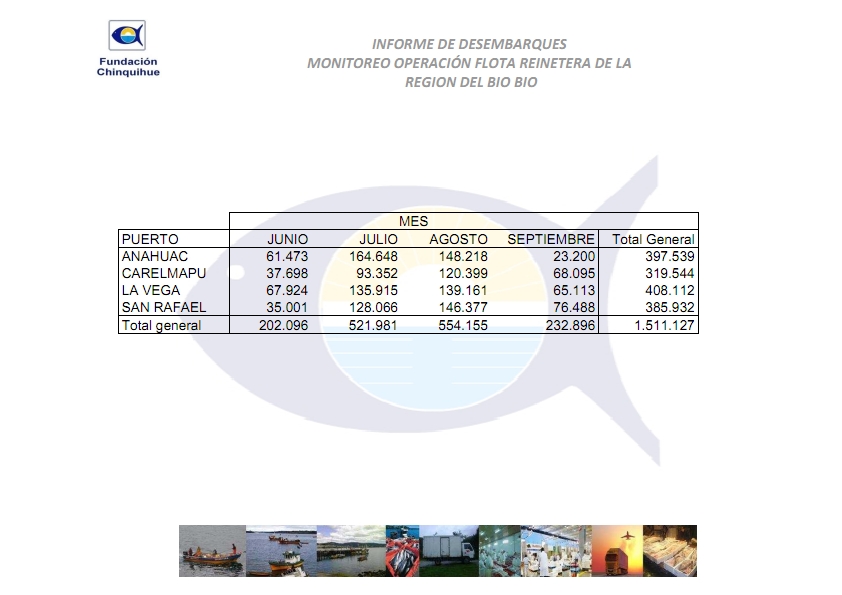 Fundación Chinquihue

INFORME DE DESEMBARQUES
MONITOREO OPERACIÓN FLOTA REINETERA DE LA REGION DEL BIO BIO

| | MES | | | | |
|---|---|---|---|---|---|
| PUERTO | JUNIO | JULIO | AGOSTO | SEPTIEMBRE | Total General |
| ANAHUAC | 61.473 | 164.648 | 148.218 | 23.200 | 397.539 |
| CARELMAPU | 37.698 | 93.352 | 120.399 | 68.095 | 319.544 |
| LA VEGA | 67.924 | 135.915 | 139.161 | 65.113 | 408.112 |
| SAN RAFAEL | 35.001 | 128.066 | 146.377 | 76.488 | 385.932 |
| Total general | 202.096 | 521.981 | 554.155 | 232.896 | 1.511.127 |